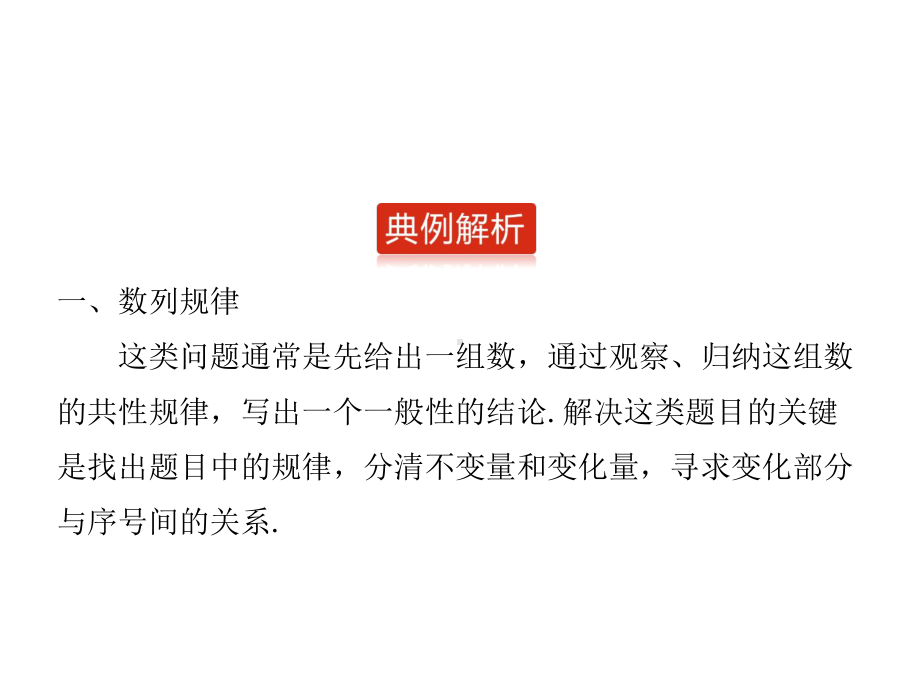 典例解析

一、数列规律

这类问题通常是先给出一组数，通过观察、归纳这组数的共性规律，写出一个一般性的结论. 解决这类题目的关键是找出题目中的规律，分清不变量和变化量，寻求变化部分与序号间的关系.